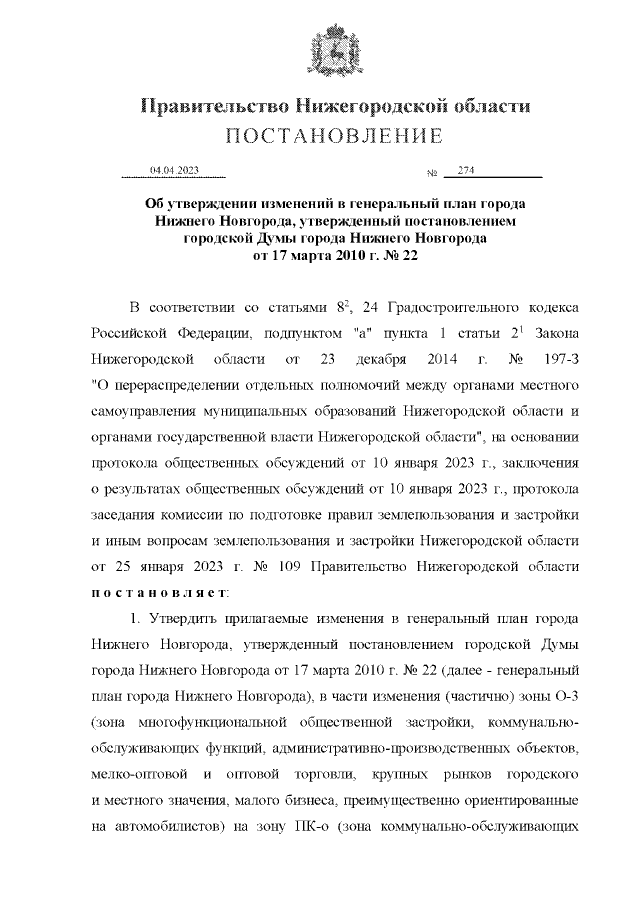 Правительство Нижегородской области
ПОСТАНОВЛЕНИЕ

04.04.2023 № 274

Об утверждении изменений в генеральный план города Нижнего Новгорода, утвержденный постановлением городской Думы города Нижнего Новгорода от 17 марта 2010 г. № 22

В соответствии со статьями $8^2$, 24 Градостроительного кодекса Российской Федерации, подпунктом "а" пункта 1 статьи $2^1$ Закона Нижегородской области от 23 декабря 2014 г. № 197-З "О перераспределении отдельных полномочий между органами местного самоуправления муниципальных образований Нижегородской области и органами государственной власти Нижегородской области", на основании протокола общественных обсуждений от 10 января 2023 г., заключения о результатах общественных обсуждений от 10 января 2023 г., протокола заседания комиссии по подготовке правил землепользования и застройки и иным вопросам землепользования и застройки Нижегородской области от 25 января 2023 г. № 109 Правительство Нижегородской области постановляет:

1. Утвердить прилагаемые изменения в генеральный план города Нижнего Новгорода, утвержденный постановлением городской Думы города Нижнего Новгорода от 17 марта 2010 г. № 22 (далее - генеральный план города Нижнего Новгорода), в части изменения (частично) зоны О-3 (зона многофункциональной общественной застройки, коммунально-обслуживающих функций, административно-производственных объектов, мелко-оптовой и оптовой торговли, крупных рынков городского и местного значения, малого бизнеса, преимущественно ориентированные на автомобилистов) на зону ПК-о (зона коммунально-обслуживающих